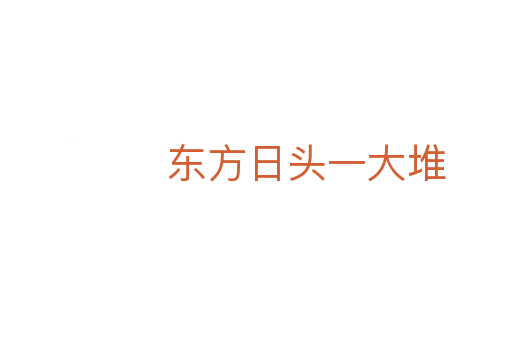 东方日头一大堆